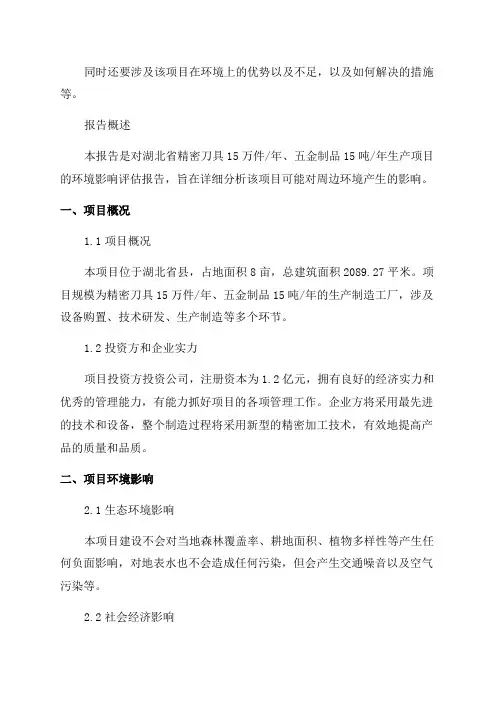 同时还要涉及该项目在环境上的优势以及不足，以及如何解决的措施等。

报告概述

本报告是对湖北省精密刀具15万件/年、五金制品15吨/年生产项目的环境影响评估报告，旨在详细分析该项目可能对周边环境产生的影响。

一、项目概况

1.1 项目概况

本项目位于湖北省县，占地面积8亩，总建筑面积2089.27平米。项目规模为精密刀具15万件/年、五金制品15吨/年的生产制造工厂，涉及设备购置、技术研发、生产制造等多个环节。

1.2 投资方和企业实力

项目投资方投资公司，注册资本为1.2亿元，拥有良好的经济实力和优秀的管理能力，有能力抓好项目的各项管理工作。企业方将采用最先进的技术和设备，整个制造过程将采用新型的精密加工技术，有效地提高产品的质量和品质。

二、项目环境影响

2.1 生态环境影响

本项目建设不会对当地森林覆盖率、耕地面积、植物多样性等产生任何负面影响，对地表水也不会造成任何污染，但会产生交通噪音以及空气污染等。

2.2 社会经济影响